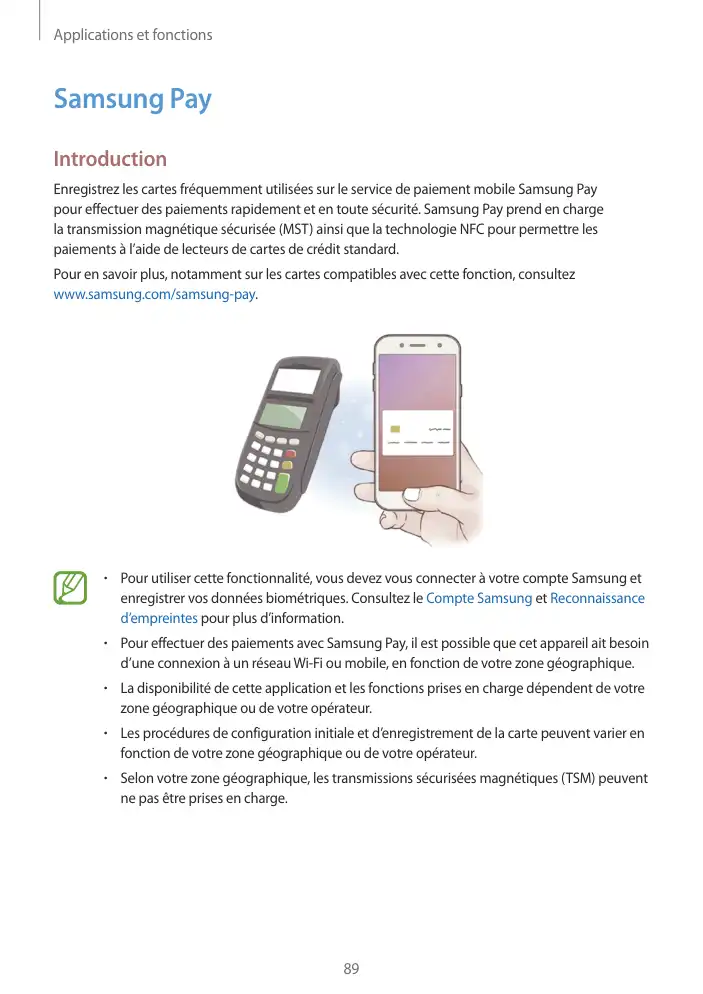 Applications et fonctions

Samsung Pay

Introduction

Enregistrez les cartes fréquemment utilisées sur le service de paiement mobile Samsung Pay pour effectuer des paiements rapidement et en toute sécurité. Samsung Pay prend en charge la transmission magnétique sécurisée (MST) ainsi que la technologie NFC pour permettre les paiements à l'aide de lecteurs de cartes de crédit standard.

Pour en savoir plus, notamment sur les cartes compatibles avec cette fonction, consultez www.samsung.com/samsung-pay.

• Pour utiliser cette fonctionnalité, vous devez vous connecter à votre compte Samsung et enregistrer vos données biométriques. Consultez le Compte Samsung et Reconnaissance d'empreintes pour plus d'information.

• Pour effectuer des paiements avec Samsung Pay, il est possible que cet appareil ait besoin d'une connexion à un réseau Wi-Fi ou mobile, en fonction de votre zone géographique.

• La disponibilité de cette application et les fonctions prises en charge dépendent de votre zone géographique ou de votre opérateur.

• Les procédures de configuration initiale et d'enregistrement de la carte peuvent varier en fonction de votre zone géographique ou de votre opérateur.

• Selon votre zone géographique, les transmissions sécurisées magnétiques (TSM) peuvent ne pas être prises en charge.

89